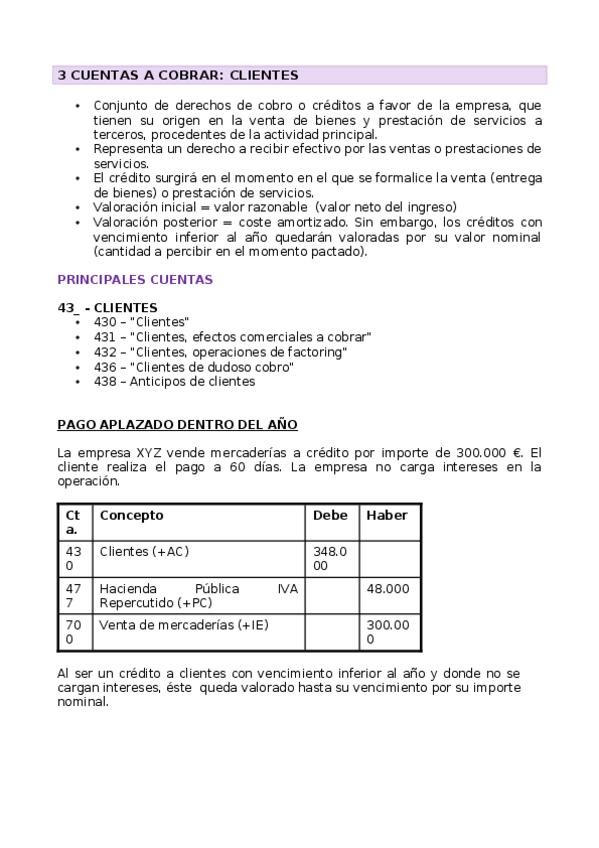 3 CUENTAS A COBRAR: CLIENTES

• Conjunto de derechos de cobro o créditos a favor de la empresa, que tienen su origen en la venta de bienes y prestación de servicios a terceros, procedentes de la actividad principal.
• Representa un derecho a recibir efectivo por las ventas o prestaciones de servicios.
• El crédito surgirá en el momento en el que se formalice la venta (entrega de bienes) o prestación de servicios.
• Valoración inicial = valor razonable (valor neto del ingreso)
• Valoración posterior = coste amortizado. Sin embargo, los créditos con vencimiento inferior al año quedarán valoradas por su valor nominal (cantidad a percibir en el momento pactado).

PRINCIPALES CUENTAS

43_ - CLIENTES
• 430 – "Clientes"
• 431 – "Clientes, efectos comerciales a cobrar"
• 432 – "Clientes, operaciones de factoring"
• 436 – "Clientes de dudoso cobro"
• 438 – Anticipos de clientes

PAGO APLAZADO DENTRO DEL AÑO

La empresa XYZ vende mercaderías a crédito por importe de 300.000 €. El cliente realiza el pago a 60 días. La empresa no carga intereses en la operación.

| Cta. | Concepto | Debe | Haber |
|---|---|---|---|
| 430 | Clientes (+AC) | 348.000 | |
| 477 | Hacienda Pública IVA Repercutido (+PC) | | 48.000 |
| 700 | Venta de mercaderías (+IE) | | 300.000 |

Al ser un crédito a clientes con vencimiento inferior al año y donde no se cargan intereses, éste queda valorado hasta su vencimiento por su importe nominal.